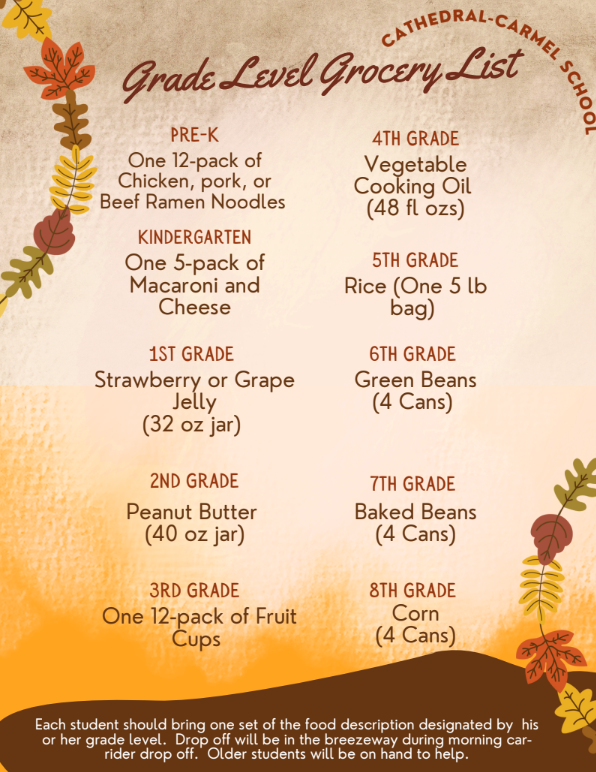 CATHEDRAL-CARMEL SCHOOL

Grade Level Grocery List

PRE-K
One 12-pack of Chicken, pork, or Beef Ramen Noodles

KINDERGARTEN
One 5-pack of Macaroni and Cheese

1ST GRADE
Strawberry or Grape Jelly (32 oz jar)

2ND GRADE
Peanut Butter (40 oz jar)

3RD GRADE
One 12-pack of Fruit Cups

4TH GRADE
Vegetable Cooking Oil (48 fl ozs)

5TH GRADE
Rice (One 5 lb bag)

6TH GRADE
Green Beans (4 Cans)

7TH GRADE
Baked Beans (4 Cans)

8TH GRADE
Corn (4 Cans)

Each student should bring one set of the food description designated by his or her grade level. Drop off will be in the breezeway during morning car-rider drop off. Older students will be on hand to help.